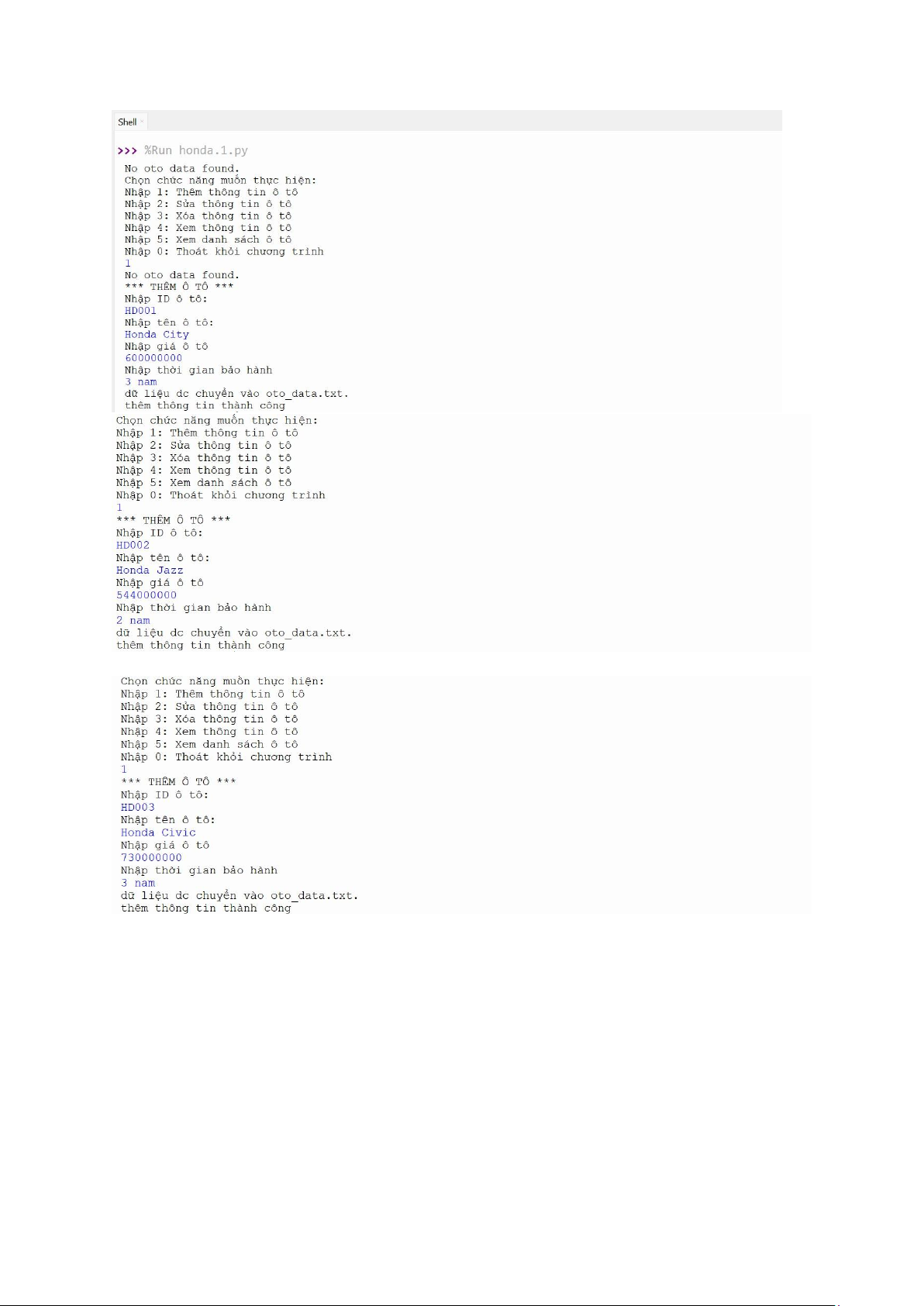 Shell

>>> %Run honda.1.py

No oto data found.
Chọn chức năng muốn thực hiện:
Nhập 1: Thêm thông tin ô tô
Nhập 2: Sửa thông tin ô tô
Nhập 3: Xóa thông tin ô tô
Nhập 4: Xem thông tin ô tô
Nhập 5: Xem danh sách ô tô
Nhập 0: Thoát khỏi chương trình
1
No oto data found.
*** THÊM Ô TÔ ***
Nhập ID ô tô:
HD001
Nhập tên ô tô:
Honda City
Nhập giá ô tô
600000000
Nhập thời gian bảo hành
3 nam
dữ liệu dc chuyển vào oto_data.txt.
thêm thông tin thành công

Chọn chức năng muốn thực hiện:
Nhập 1: Thêm thông tin ô tô
Nhập 2: Sửa thông tin ô tô
Nhập 3: Xóa thông tin ô tô
Nhập 4: Xem thông tin ô tô
Nhập 5: Xem danh sách ô tô
Nhập 0: Thoát khỏi chương trình
1
*** THÊM Ô TÔ ***
Nhập ID ô tô:
HD002
Nhập tên ô tô:
Honda Jazz
Nhập giá ô tô
544000000
Nhập thời gian bảo hành
2 nam
dữ liệu dc chuyển vào oto_data.txt.
thêm thông tin thành công

Chọn chức năng muốn thực hiện:
Nhập 1: Thêm thông tin ô tô
Nhập 2: Sửa thông tin ô tô
Nhập 3: Xóa thông tin ô tô
Nhập 4: Xem thông tin ô tô
Nhập 5: Xem danh sách ô tô
Nhập 0: Thoát khỏi chương trình
1
*** THÊM Ô TÔ ***
Nhập ID ô tô:
HD003
Nhập tên ô tô:
Honda Civic
Nhập giá ô tô
730000000
Nhập thời gian bảo hành
3 nam
dữ liệu dc chuyển vào oto_data.txt.
thêm thông tin thành công